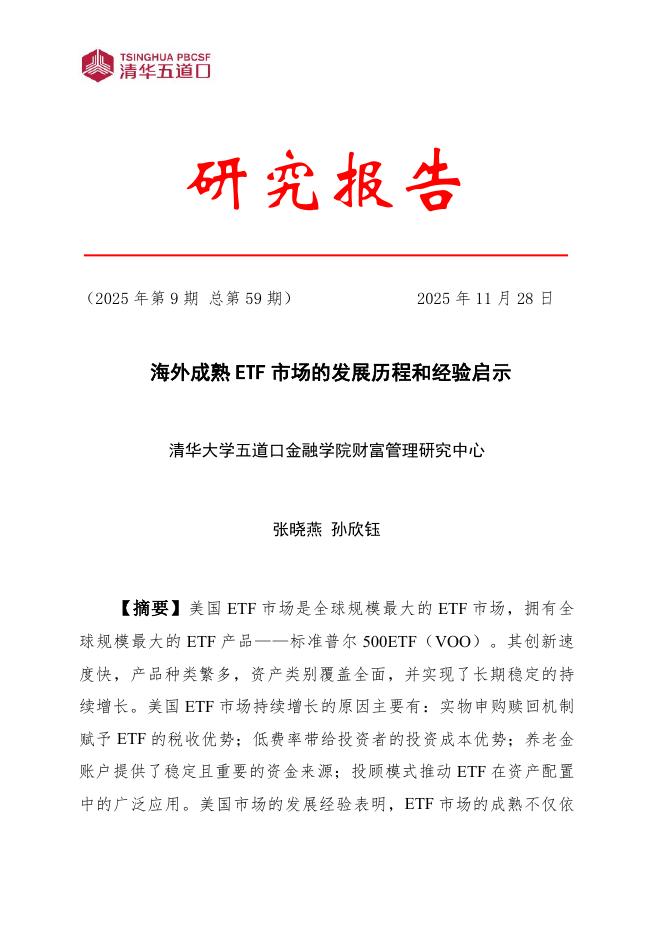 TSINGHUA PBCSF
清华五道口

研究报告

（2025 年第 9 期 总第 59 期）　　　　2025 年 11 月 28 日

海外成熟 ETF 市场的发展历程和经验启示

清华大学五道口金融学院财富管理研究中心

张晓燕 孙欣钰

【摘要】美国 ETF 市场是全球规模最大的 ETF 市场，拥有全球规模最大的 ETF 产品——标准普尔 500ETF（VOO）。其创新速度快，产品种类繁多，资产类别覆盖全面，并实现了长期稳定的持续增长。美国 ETF 市场持续增长的原因主要有：实物申购赎回机制赋予 ETF 的税收优势；低费率带给投资者的投资成本优势；养老金账户提供了稳定且重要的资金来源；投顾模式推动 ETF 在资产配置中的广泛应用。美国市场的发展经验表明，ETF 市场的成熟不仅依